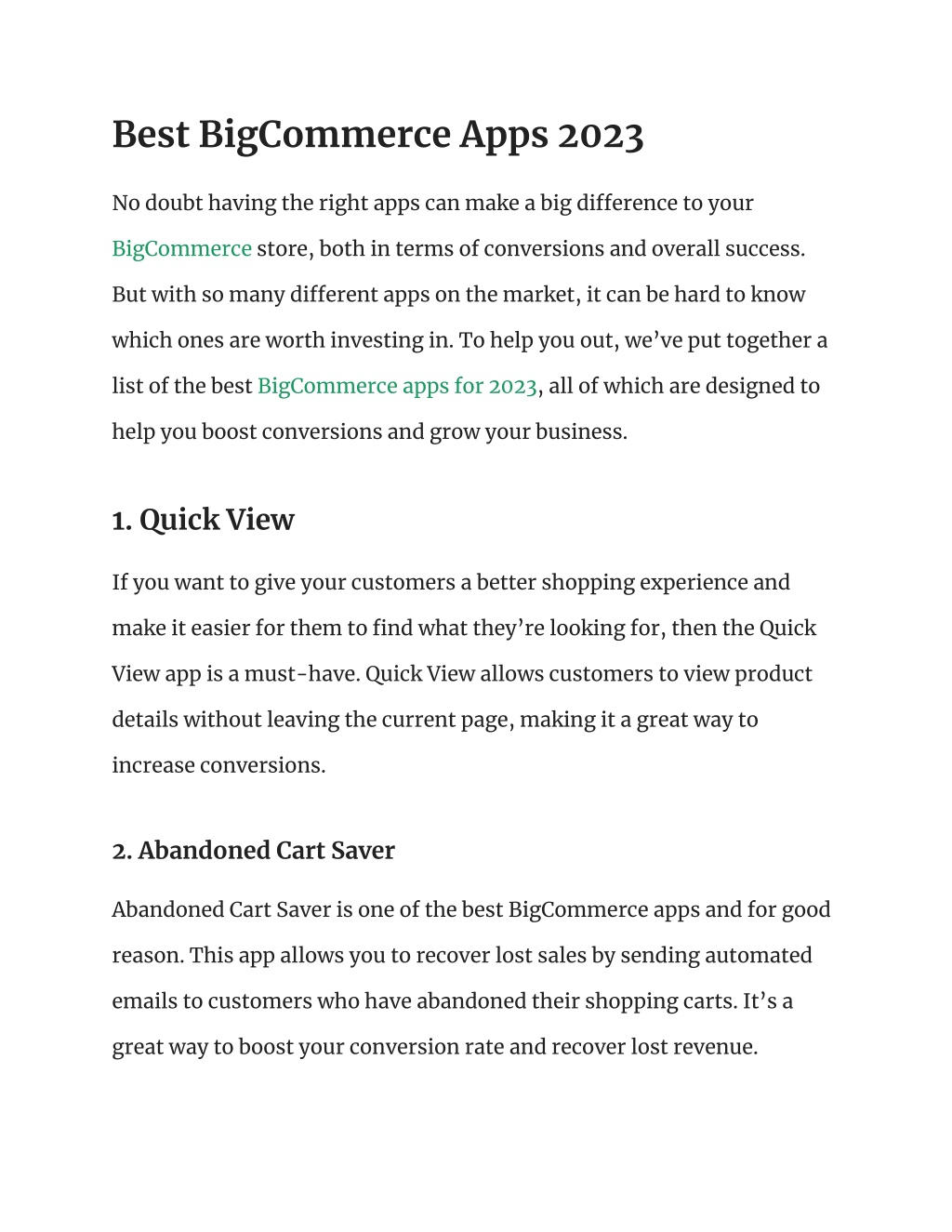 Best BigCommerce Apps 2023

No doubt having the right apps can make a big difference to your BigCommerce store, both in terms of conversions and overall success. But with so many different apps on the market, it can be hard to know which ones are worth investing in. To help you out, we’ve put together a list of the best BigCommerce apps for 2023, all of which are designed to help you boost conversions and grow your business.

1. Quick View

If you want to give your customers a better shopping experience and make it easier for them to find what they’re looking for, then the Quick View app is a must-have. Quick View allows customers to view product details without leaving the current page, making it a great way to increase conversions.

2. Abandoned Cart Saver

Abandoned Cart Saver is one of the best BigCommerce apps and for good reason. This app allows you to recover lost sales by sending automated emails to customers who have abandoned their shopping carts. It’s a great way to boost your conversion rate and recover lost revenue.